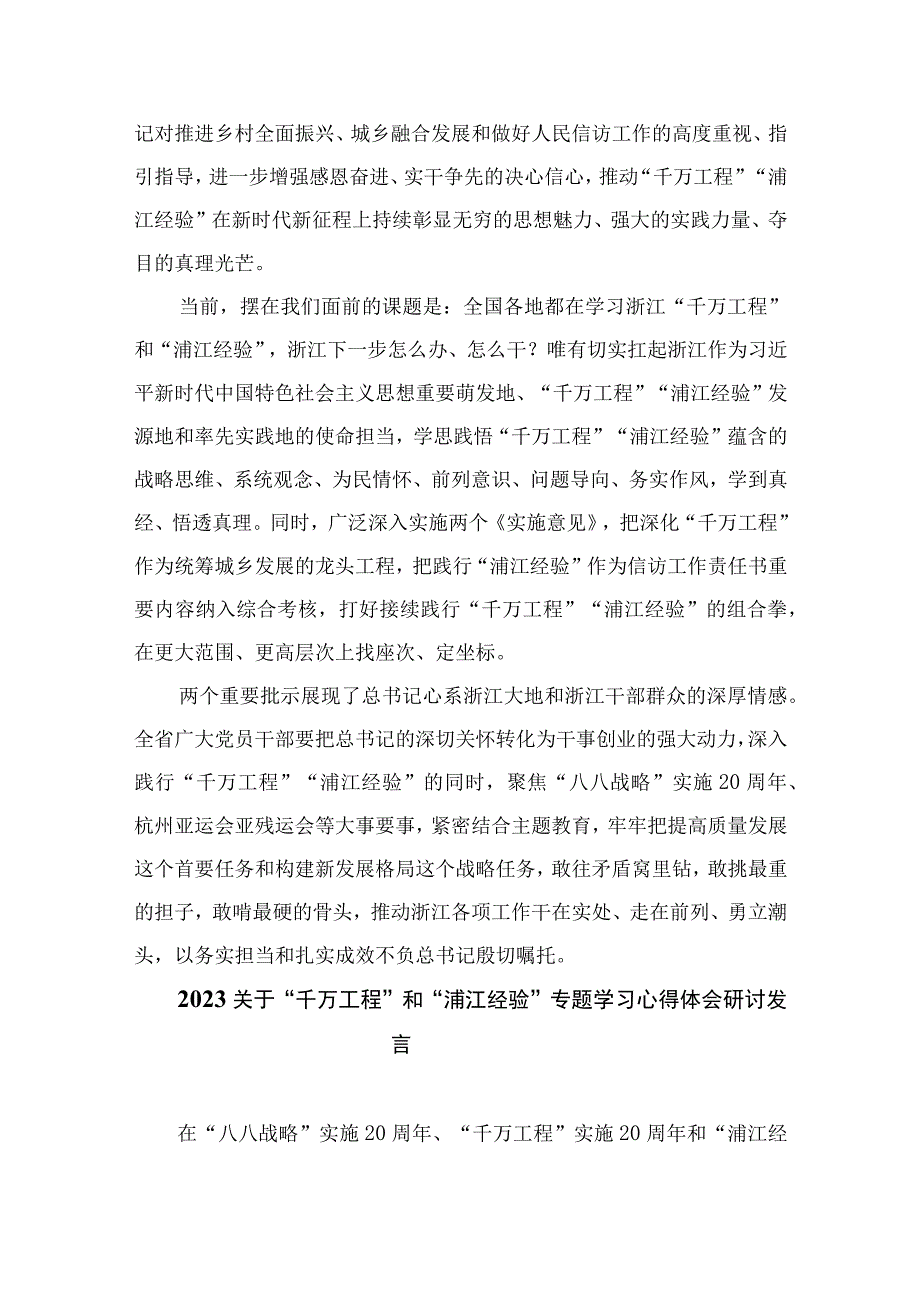 记对推进乡村全面振兴、城乡融合发展和做好人民信访工作的高度重视、指引指导，进一步增强感恩奋进、实干争先的决心信心，推动“千万工程”“浦江经验”在新时代新征程上持续彰显无穷的思想魅力、强大的实践力量、夺目的真理光芒。

当前，摆在我们面前的课题是：全国各地都在学习浙江“千万工程”和“浦江经验”，浙江下一步怎么办、怎么干？唯有切实扛起浙江作为习近平新时代中国特色社会主义思想重要萌发地、“千万工程”“浦江经验”发源地和率先实践地的使命担当，学思践悟“千万工程”“浦江经验”蕴含的战略思维、系统观念、为民情怀、前列意识、问题导向、务实作风，学到真经、悟透真理。同时，广泛深入实施两个《实施意见》，把深化“千万工程”作为统筹城乡发展的龙头工程，把践行“浦江经验”作为信访工作责任书重要内容纳入综合考核，打好接续践行“千万工程”“浦江经验”的组合拳，在更大范围、更高层次上找座次、定坐标。

两个重要批示展现了总书记心系浙江大地和浙江干部群众的深厚情感。全省广大党员干部要把总书记的深切关怀转化为干事创业的强大动力，深入践行“千万工程”“浦江经验”的同时，聚焦“八八战略”实施20周年、杭州亚运会亚残运会等大事要事，紧密结合主题教育，牢牢把提高质量发展这个首要任务和构建新发展格局这个战略任务，敢往矛盾窝里钻，敢挑最重的担子，敢啃最硬的骨头，推动浙江各项工作干在实处、走在前列、勇立潮头，以务实担当和扎实成效不负总书记殷切嘱托。

2023关于“千万工程”和“浦江经验”专题学习心得体会研讨发言

在“八八战略”实施20周年、“千万工程”实施20周年和“浦江经